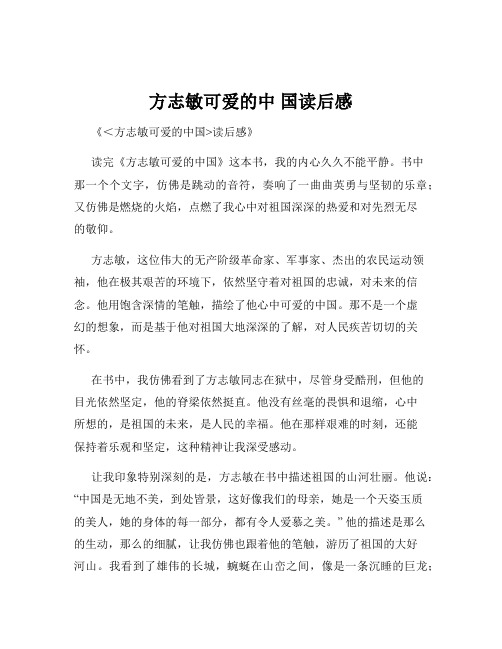 方志敏可爱的中 国读后感

《<方志敏可爱的中国>读后感》

读完《方志敏可爱的中国》这本书，我的内心久久不能平静。书中那一个个文字，仿佛是跳动的音符，奏响了一曲曲英勇与坚韧的乐章；又仿佛是燃烧的火焰，点燃了我心中对祖国深深的热爱和对先烈无尽的敬仰。

方志敏，这位伟大的无产阶级革命家、军事家、杰出的农民运动领袖，他在极其艰苦的环境下，依然坚守着对祖国的忠诚，对未来的信念。他用饱含深情的笔触，描绘了他心中可爱的中国。那不是一个虚幻的想象，而是基于他对祖国大地深深的了解，对人民疾苦切切的关怀。

在书中，我仿佛看到了方志敏同志在狱中，尽管身受酷刑，但他的目光依然坚定，他的脊梁依然挺直。他没有丝毫的畏惧和退缩，心中所想的，是祖国的未来，是人民的幸福。他在那样艰难的时刻，还能保持着乐观和坚定，这种精神让我深受感动。

让我印象特别深刻的是，方志敏在书中描述祖国的山河壮丽。他说：“中国是无地不美，到处皆景，这好像我们的母亲，她是一个天姿玉质的美人，她的身体的每一部分，都有令人爱慕之美。”他的描述是那么的生动，那么的细腻，让我仿佛也跟着他的笔触，游历了祖国的大好河山。我看到了雄伟的长城，蜿蜒在山峦之间，像是一条沉睡的巨龙；